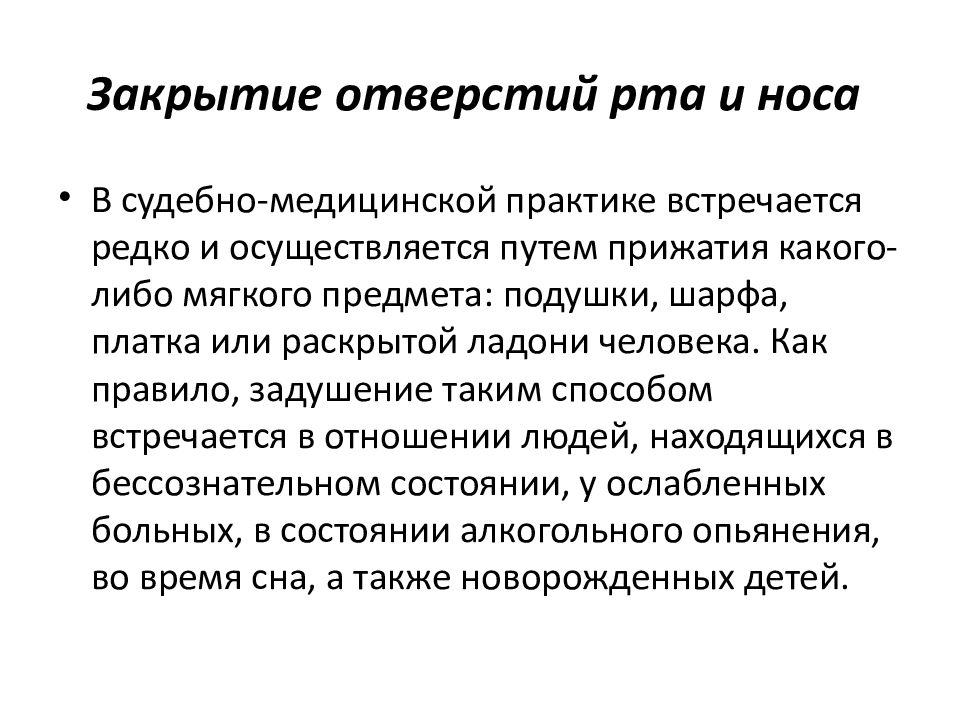 Закрытие отверстий рта и носа

• В судебно-медицинской практике встречается редко и осуществляется путем прижатия какого-либо мягкого предмета: подушки, шарфа, платка или раскрытой ладони человека. Как правило, задушение таким способом встречается в отношении людей, находящихся в бессознательном состоянии, у ослабленных больных, в состоянии алкогольного опьянения, во время сна, а также новорожденных детей.